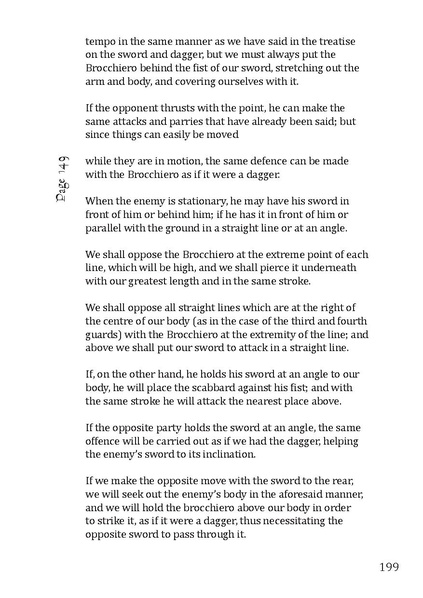 tempo in the same manner as we have said in the treatise on the sword and dagger, but we must always put the Brocchiero behind the fist of our sword, stretching out the arm and body, and covering ourselves with it.

If the opponent thrusts with the point, he can make the same attacks and parries that have already been said; but since things can easily be moved

Page 149

while they are in motion, the same defence can be made with the Brocchiero as if it were a dagger.

When the enemy is stationary, he may have his sword in front of him or behind him; if he has it in front of him or parallel with the ground in a straight line or at an angle.

We shall oppose the Brocchiero at the extreme point of each line, which will be high, and we shall pierce it underneath with our greatest length and in the same stroke.

We shall oppose all straight lines which are at the right of the centre of our body (as in the case of the third and fourth guards) with the Brocchiero at the extremity of the line; and above we shall put our sword to attack in a straight line.

If, on the other hand, he holds his sword at an angle to our body, he will place the scabbard against his fist; and with the same stroke he will attack the nearest place above.

If the opposite party holds the sword at an angle, the same offence will be carried out as if we had the dagger, helping the enemy's sword to its inclination.

If we make the opposite move with the sword to the rear, we will seek out the enemy's body in the aforesaid manner, and we will hold the brocchiero above our body in order to strike it, as if it were a dagger, thus necessitating the opposite sword to pass through it.

199